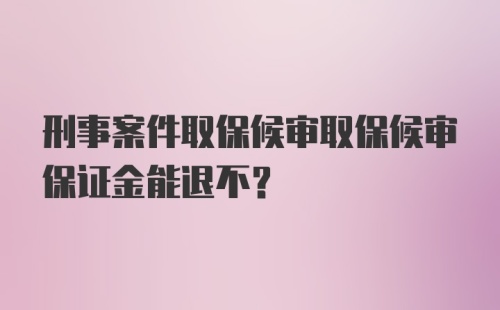 刑事案件取保候审取保候审保证金能退不？